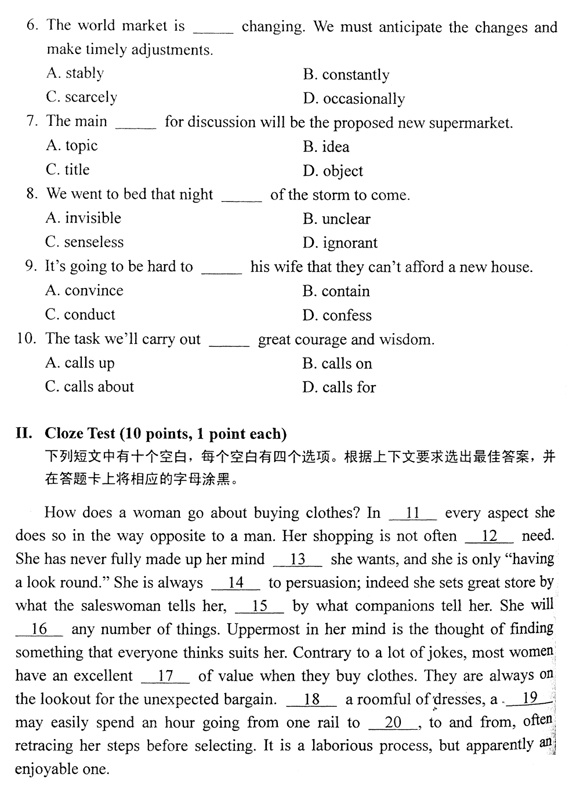 6. The world market is ______ changing. We must anticipate the changes and make timely adjustments.

A. stably
B. constantly
C. scarcely
D. occasionally

7. The main ______ for discussion will be the proposed new supermarket.

A. topic
B. idea
C. title
D. object

8. We went to bed that night ______ of the storm to come.

A. invisible
B. unclear
C. senseless
D. ignorant

9. It's going to be hard to ______ his wife that they can't afford a new house.

A. convince
B. contain
C. conduct
D. confess

10. The task we'll carry out ______ great courage and wisdom.

A. calls up
B. calls on
C. calls about
D. calls for

II. Cloze Test (10 points, 1 point each)

下列短文中有十个空白，每个空白有四个选项。根据上下文要求选出最佳答案，并在答题卡上将相应的字母涂黑。

How does a woman go about buying clothes? In __11__ every aspect she does so in the way opposite to a man. Her shopping is not often __12__ need. She has never fully made up her mind __13__ she wants, and she is only "having a look round." She is always __14__ to persuasion; indeed she sets great store by what the saleswoman tells her, __15__ by what companions tell her. She will __16__ any number of things. Uppermost in her mind is the thought of finding something that everyone thinks suits her. Contrary to a lot of jokes, most women have an excellent __17__ of value when they buy clothes. They are always on the lookout for the unexpected bargain. __18__ a roomful of dresses, a __19__ may easily spend an hour going from one rail to __20__, to and from, often retracing her steps before selecting. It is a laborious process, but apparently an enjoyable one.